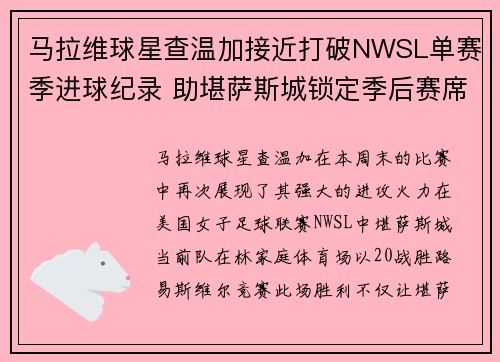 马拉维球星查温加接近打破NWSL单赛季进球纪录 助堪萨斯城锁定季后赛席

马拉维球星查温加在本周末的比赛中再次展现了其强大的进攻火力在美国女子足球联赛NWSL中堪萨斯城当前队在林家庭体育场以20战胜路易斯维尔竞赛此场胜利不仅让堪萨